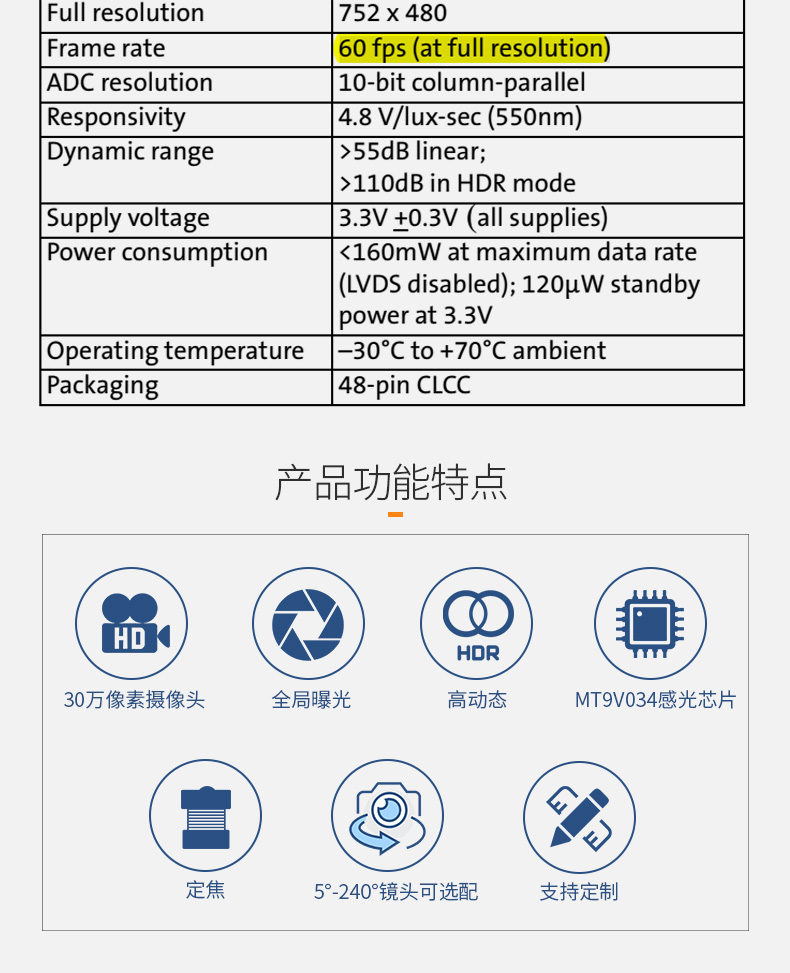 | Full resolution | 752 x 480 |
|---|---|
| Frame rate | 60 fps (at full resolution) |
| ADC resolution | 10-bit column-parallel |
| Responsivity | 4.8 V/lux-sec (550nm) |
| Dynamic range | >55dB linear; >110dB in HDR mode |
| Supply voltage | 3.3V $\pm$0.3V (all supplies) |
| Power consumption | <160mW at maximum data rate (LVDS disabled); 120µW standby power at 3.3V |
| Operating temperature | –30°C to +70°C ambient |
| Packaging | 48-pin CLCC |

产品功能特点

HD

30万像素摄像头

全局曝光

HDR

高动态

MT9V034感光芯片

定焦

5°-240°镜头可选配

支持定制